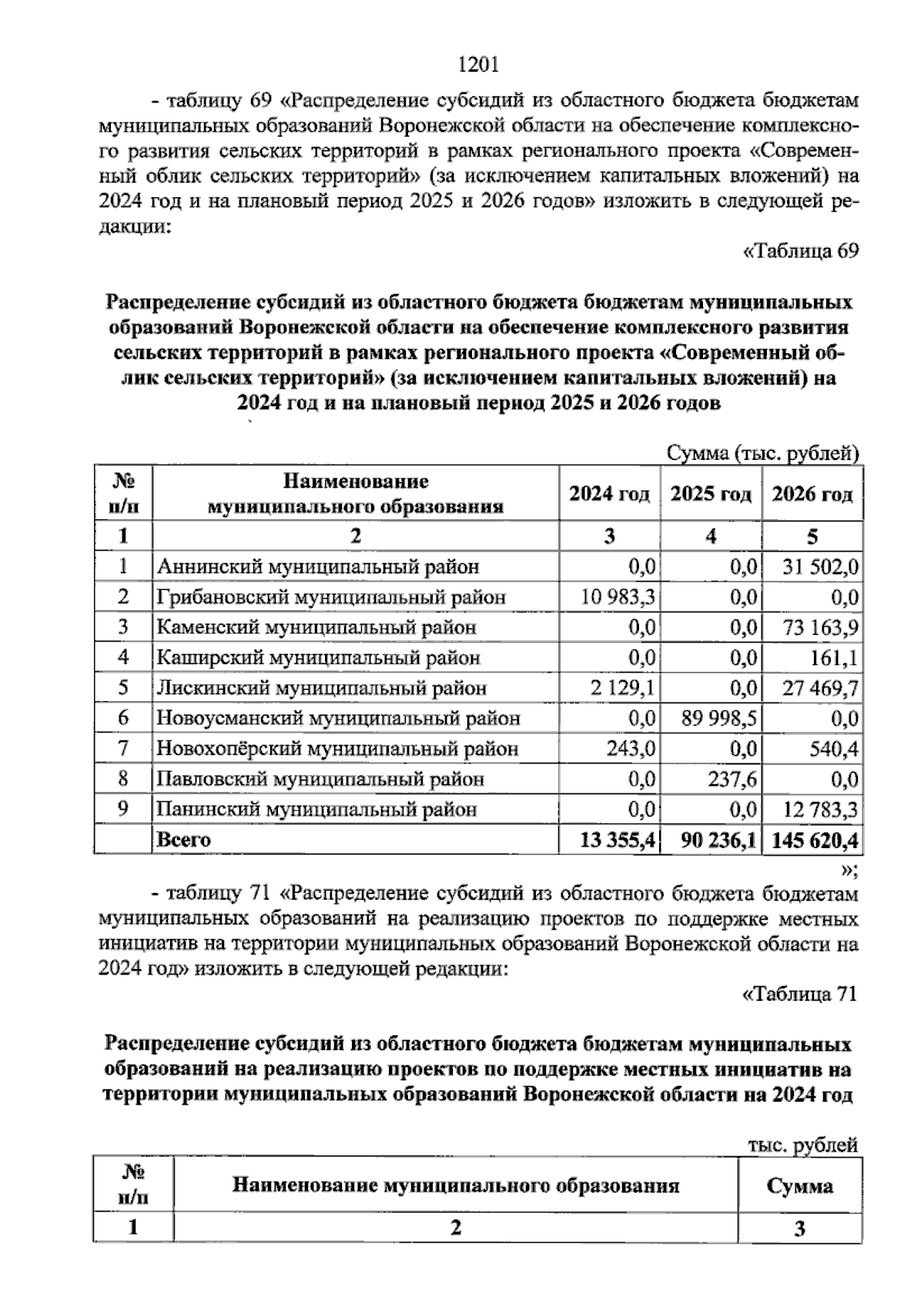 1201

- таблицу 69 «Распределение субсидий из областного бюджета бюджетам муниципальных образований Воронежской области на обеспечение комплексного развития сельских территорий в рамках регионального проекта «Современный облик сельских территорий» (за исключением капитальных вложений) на 2024 год и на плановый период 2025 и 2026 годов» изложить в следующей редакции:

«Таблица 69

Распределение субсидий из областного бюджета бюджетам муниципальных образований Воронежской области на обеспечение комплексного развития сельских территорий в рамках регионального проекта «Современный облик сельских территорий» (за исключением капитальных вложений) на 2024 год и на плановый период 2025 и 2026 годов

Сумма (тыс. рублей)

| № п/п | Наименование муниципального образования | 2024 год | 2025 год | 2026 год |
|---|---|---|---|---|
| 1 | 2 | 3 | 4 | 5 |
| 1 | Аннинский муниципальный район | 0,0 | 0,0 | 31 502,0 |
| 2 | Грибановский муниципальный район | 10 983,3 | 0,0 | 0,0 |
| 3 | Каменский муниципальный район | 0,0 | 0,0 | 73 163,9 |
| 4 | Каширский муниципальный район | 0,0 | 0,0 | 161,1 |
| 5 | Лискинский муниципальный район | 2 129,1 | 0,0 | 27 469,7 |
| 6 | Новоусманский муниципальный район | 0,0 | 89 998,5 | 0,0 |
| 7 | Новохопёрский муниципальный район | 243,0 | 0,0 | 540,4 |
| 8 | Павловский муниципальный район | 0,0 | 237,6 | 0,0 |
| 9 | Панинский муниципальный район | 0,0 | 0,0 | 12 783,3 |
|  | Всего | 13 355,4 | 90 236,1 | 145 620,4 |

»;

- таблицу 71 «Распределение субсидий из областного бюджета бюджетам муниципальных образований на реализацию проектов по поддержке местных инициатив на территории муниципальных образований Воронежской области на 2024 год» изложить в следующей редакции:

«Таблица 71

Распределение субсидий из областного бюджета бюджетам муниципальных образований на реализацию проектов по поддержке местных инициатив на территории муниципальных образований Воронежской области на 2024 год

тыс. рублей

| № п/п | Наименование муниципального образования | Сумма |
|---|---|---|
| 1 | 2 | 3 |